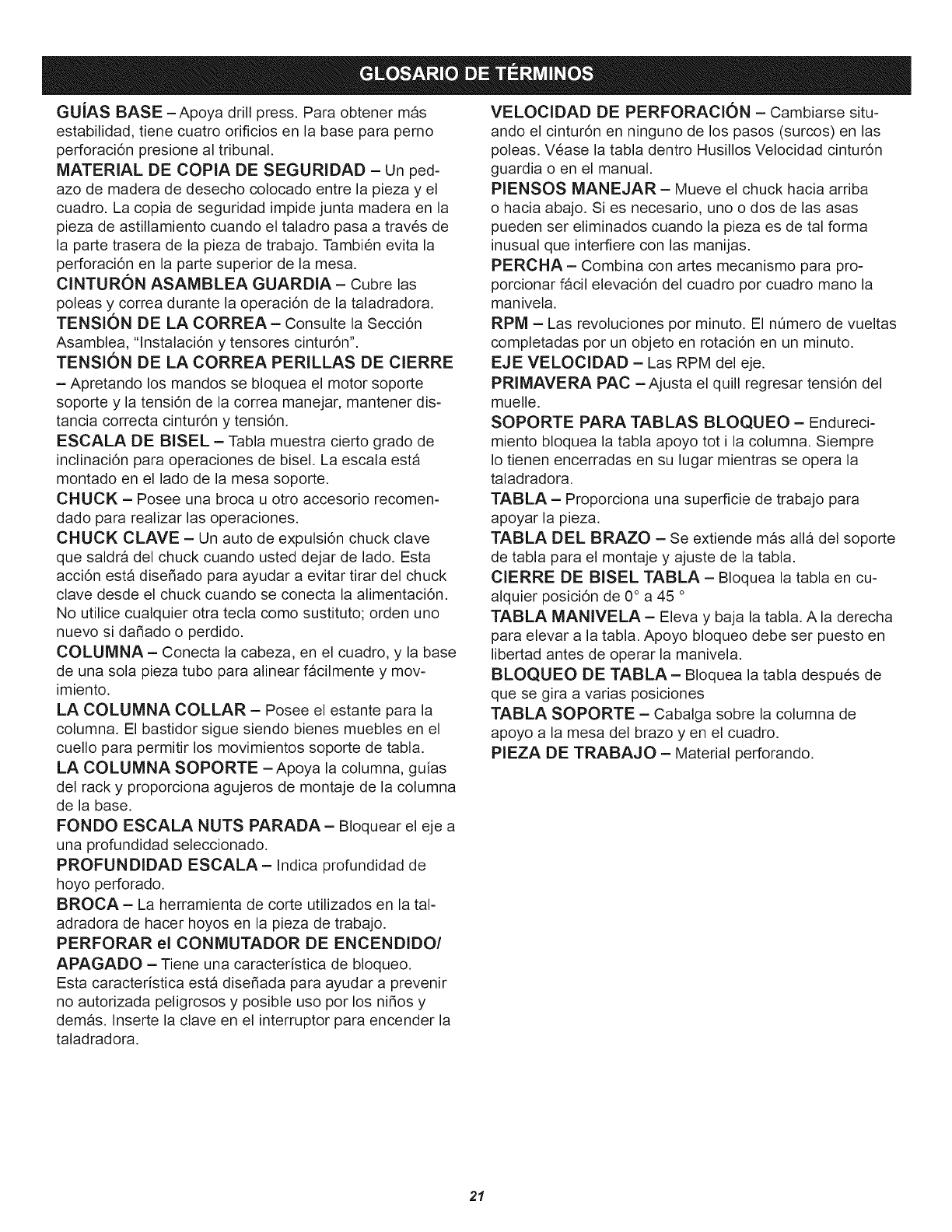 GLOSARIO DE TÉRMINOS

GUÍAS BASE – Apoya drill press. Para obtener más estabilidad, tiene cuatro orificios en la base para perno perforación presione al tribunal.

MATERIAL DE COPIA DE SEGURIDAD – Un pedazo de madera de desecho colocado entre la pieza y el cuadro. La copia de seguridad impide junta madera en la pieza de astillamiento cuando el taladro pasa a través de la parte trasera de la pieza de trabajo. También evita la perforación en la parte superior de la mesa.

CINTURÓN ASAMBLEA GUARDIA – Cubre las poleas y correa durante la operación de la taladradora.

TENSIÓN DE LA CORREA – Consulte la Sección Asamblea, "Instalación y tensores cinturón".

TENSIÓN DE LA CORREA PERILLAS DE CIERRE – Apretando los mandos se bloquea el motor soporte soporte y la tensión de la correa manejar, mantener distancia correcta cinturón y tensión.

ESCALA DE BISEL – Tabla muestra cierto grado de inclinación para operaciones de bisel. La escala está montado en el lado de la mesa soporte.

CHUCK – Posee una broca u otro accesorio recomendado para realizar las operaciones.

CHUCK CLAVE – Un auto de expulsión chuck clave que saldrá del chuck cuando usted dejar de lado. Esta acción está diseñado para ayudar a evitar tirar del chuck clave desde el chuck cuando se conecta la alimentación. No utilice cualquier otra tecla como sustituto; orden uno nuevo si dañado o perdido.

COLUMNA – Conecta la cabeza, en el cuadro, y la base de una sola pieza tubo para alinear fácilmente y movimiento.

LA COLUMNA COLLAR – Posee el estante para la columna. El bastidor sigue siendo bienes muebles en el cuello para permitir los movimientos soporte de tabla.

LA COLUMNA SOPORTE – Apoya la columna, guías del rack y proporciona agujeros de montaje de la columna de la base.

FONDO ESCALA NUTS PARADA – Bloquear el eje a una profundidad seleccionado.

PROFUNDIDAD ESCALA – Indica profundidad de hoyo perforado.

BROCA – La herramienta de corte utilizados en la taladradora de hacer hoyos en la pieza de trabajo.

PERFORAR el CONMUTADOR DE ENCENDIDO/ APAGADO – Tiene una característica de bloqueo. Esta característica está diseñada para ayudar a prevenir no autorizada peligrosos y posible uso por los niños y demás. Inserte la clave en el interruptor para encender la taladradora.

VELOCIDAD DE PERFORACIÓN – Cambiarse situando el cinturón en ninguno de los pasos (surcos) en las poleas. Véase la tabla dentro Husillos Velocidad cinturón guardia o en el manual.

PIENSOS MANEJAR – Mueve el chuck hacia arriba o hacia abajo. Si es necesario, uno o dos de las asas pueden ser eliminados cuando la pieza es de tal forma inusual que interfiere con las manijas.

PERCHA – Combina con artes mecanismo para proporcionar fácil elevación del cuadro por cuadro mano la manivela.

RPM – Las revoluciones por minuto. El número de vueltas completadas por un objeto en rotación en un minuto.

EJE VELOCIDAD – Las RPM del eje.

PRIMAVERA PAC – Ajusta el quill regresar tensión del muelle.

SOPORTE PARA TABLAS BLOQUEO – Endurecimiento bloquea la tabla apoyo tot i la columna. Siempre lo tienen encerradas en su lugar mientras se opera la taladradora.

TABLA – Proporciona una superficie de trabajo para apoyar la pieza.

TABLA DEL BRAZO – Se extiende más allá del soporte de tabla para el montaje y ajuste de la tabla.

CIERRE DE BISEL TABLA – Bloquea la tabla en cualquier posición de 0° a 45 °

TABLA MANIVELA – Eleva y baja la tabla. A la derecha para elevar a la tabla. Apoyo bloqueo debe ser puesto en libertad antes de operar la manivela.

BLOQUEO DE TABLA – Bloquea la tabla después de que se gira a varias posiciones

TABLA SOPORTE – Cabalga sobre la columna de apoyo a la mesa del brazo y en el cuadro.

PIEZA DE TRABAJO – Material perforando.

21